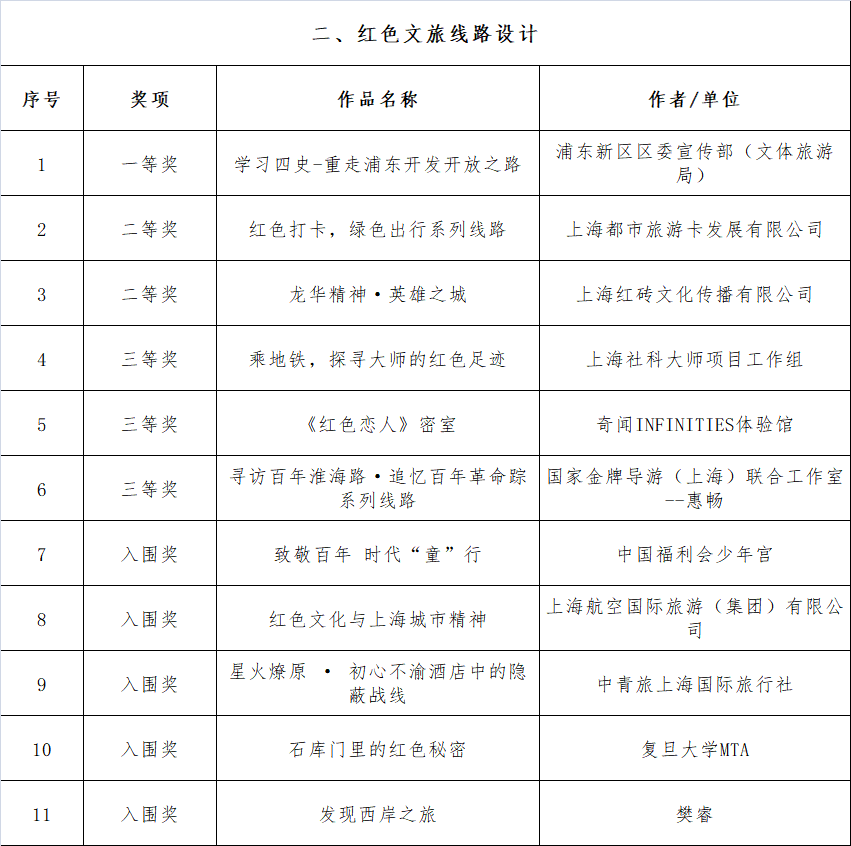 二、红色文旅线路设计

| 序号 | 奖项 | 作品名称 | 作者/单位 |
|---|---|---|---|
| 1 | 一等奖 | 学习四史-重走浦东开发开放之路 | 浦东新区区委宣传部（文体旅游局） |
| 2 | 二等奖 | 红色打卡，绿色出行系列线路 | 上海都市旅游卡发展有限公司 |
| 3 | 二等奖 | 龙华精神·英雄之城 | 上海红砖文化传播有限公司 |
| 4 | 三等奖 | 乘地铁，探寻大师的红色足迹 | 上海社科大师项目工作组 |
| 5 | 三等奖 | 《红色恋人》密室 | 奇闻INFINITIES体验馆 |
| 6 | 三等奖 | 寻访百年淮海路·追忆百年革命踪系列线路 | 国家金牌导游（上海）联合工作室--惠畅 |
| 7 | 入围奖 | 致敬百年 时代“童”行 | 中国福利会少年宫 |
| 8 | 入围奖 | 红色文化与上海城市精神 | 上海航空国际旅游（集团）有限公司 |
| 9 | 入围奖 | 星火燎原 · 初心不渝酒店中的隐蔽战线 | 中青旅上海国际旅行社 |
| 10 | 入围奖 | 石库门里的红色秘密 | 复旦大学MTA |
| 11 | 入围奖 | 发现西岸之旅 | 樊睿 |